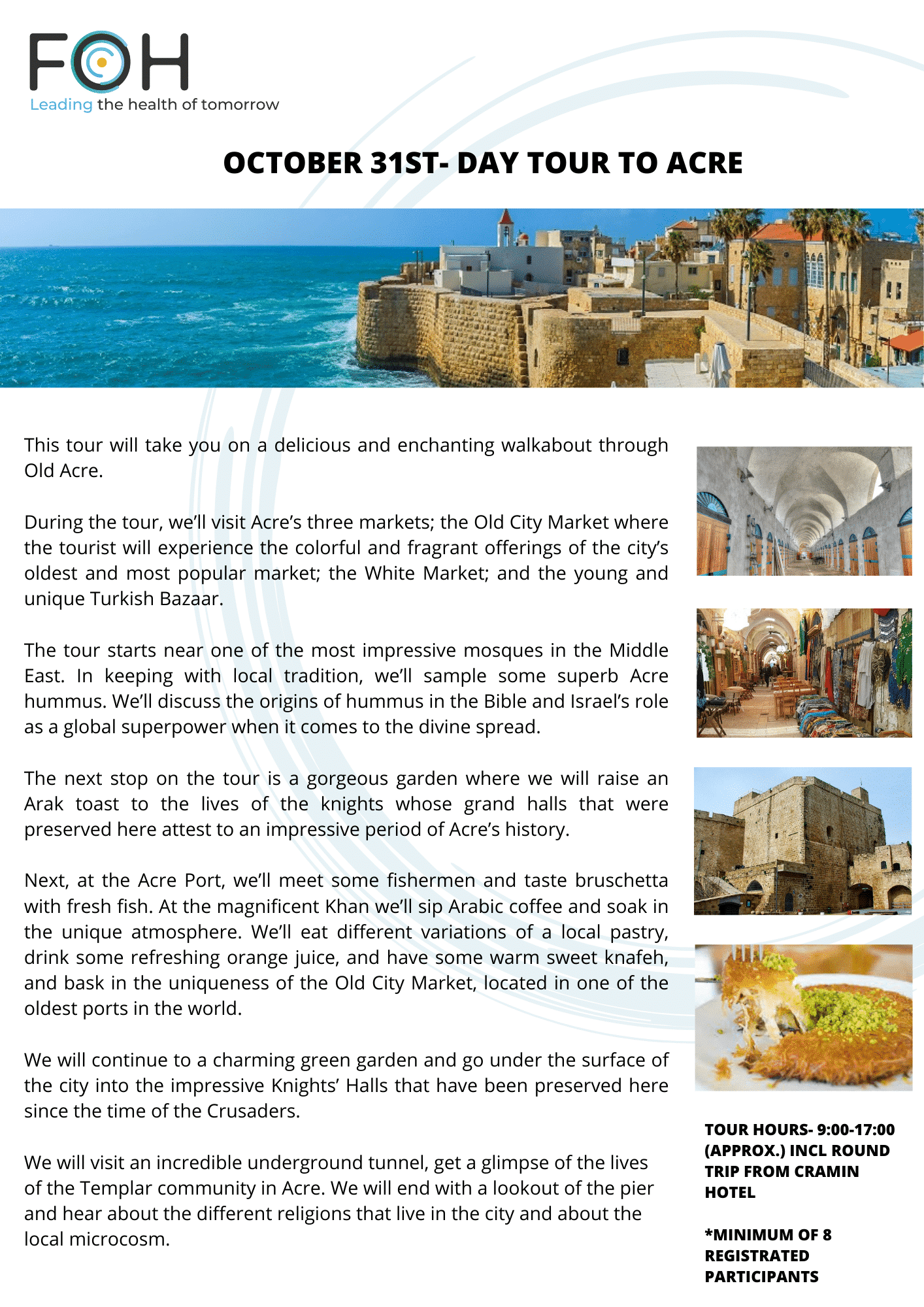 FOH
Leading the health of tomorrow

OCTOBER 31ST- DAY TOUR TO ACRE

This tour will take you on a delicious and enchanting walkabout through Old Acre.

During the tour, we'll visit Acre's three markets; the Old City Market where the tourist will experience the colorful and fragrant offerings of the city's oldest and most popular market; the White Market; and the young and unique Turkish Bazaar.

The tour starts near one of the most impressive mosques in the Middle East. In keeping with local tradition, we'll sample some superb Acre hummus. We'll discuss the origins of hummus in the Bible and Israel's role as a global superpower when it comes to the divine spread.

The next stop on the tour is a gorgeous garden where we will raise an Arak toast to the lives of the knights whose grand halls that were preserved here attest to an impressive period of Acre's history.

Next, at the Acre Port, we'll meet some fishermen and taste bruschetta with fresh fish. At the magnificent Khan we'll sip Arabic coffee and soak in the unique atmosphere. We'll eat different variations of a local pastry, drink some refreshing orange juice, and have some warm sweet knafeh, and bask in the uniqueness of the Old City Market, located in one of the oldest ports in the world.

We will continue to a charming green garden and go under the surface of the city into the impressive Knights' Halls that have been preserved here since the time of the Crusaders.

We will visit an incredible underground tunnel, get a glimpse of the lives of the Templar community in Acre. We will end with a lookout of the pier and hear about the different religions that live in the city and about the local microcosm.

TOUR HOURS- 9:00-17:00 (APPROX.) INCL ROUND TRIP FROM CRAMIN HOTEL

*MINIMUM OF 8 REGISTRATED PARTICIPANTS